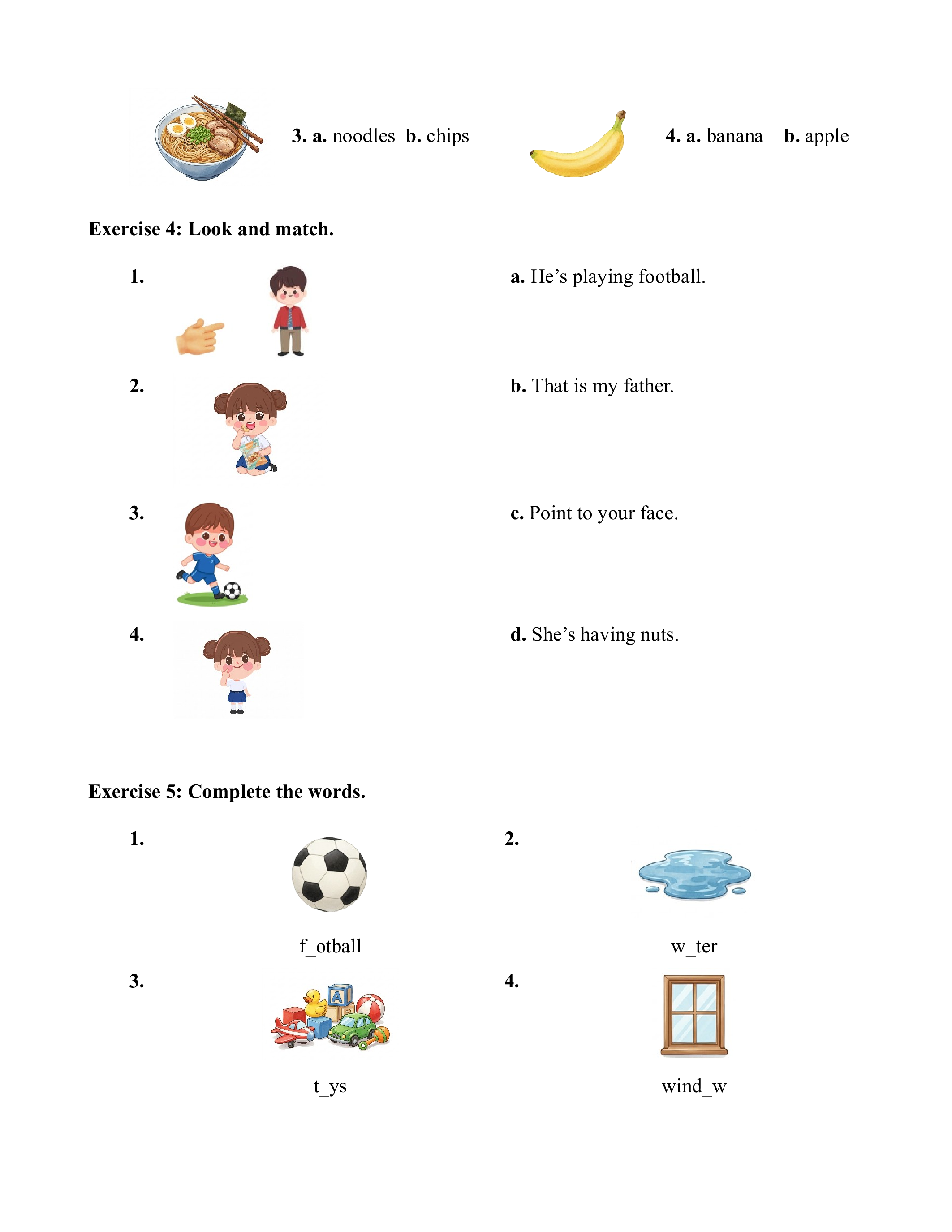 3. a. noodles b. chips

4. a. banana b. apple

Exercise 4: Look and match.

1.

2.

3.

4.

a. He's playing football.

b. That is my father.

c. Point to your face.

d. She's having nuts.

Exercise 5: Complete the words.

1.

f_otball

2.

w_ter

3.

t_ys

4.

wind_w